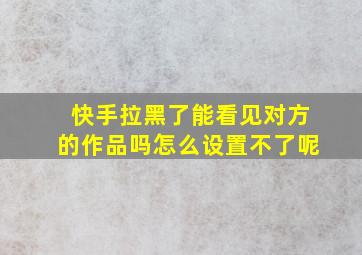 快手拉黑了能看见对方的作品吗怎么设置不了呢